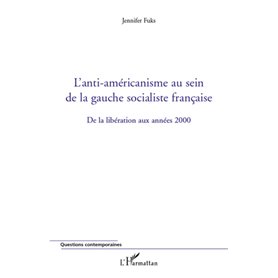 Jennifer Fuks

L'anti-américanisme au sein de la gauche socialiste française

De la libération aux années 2000

Questions contemporaines

L'Harmattan